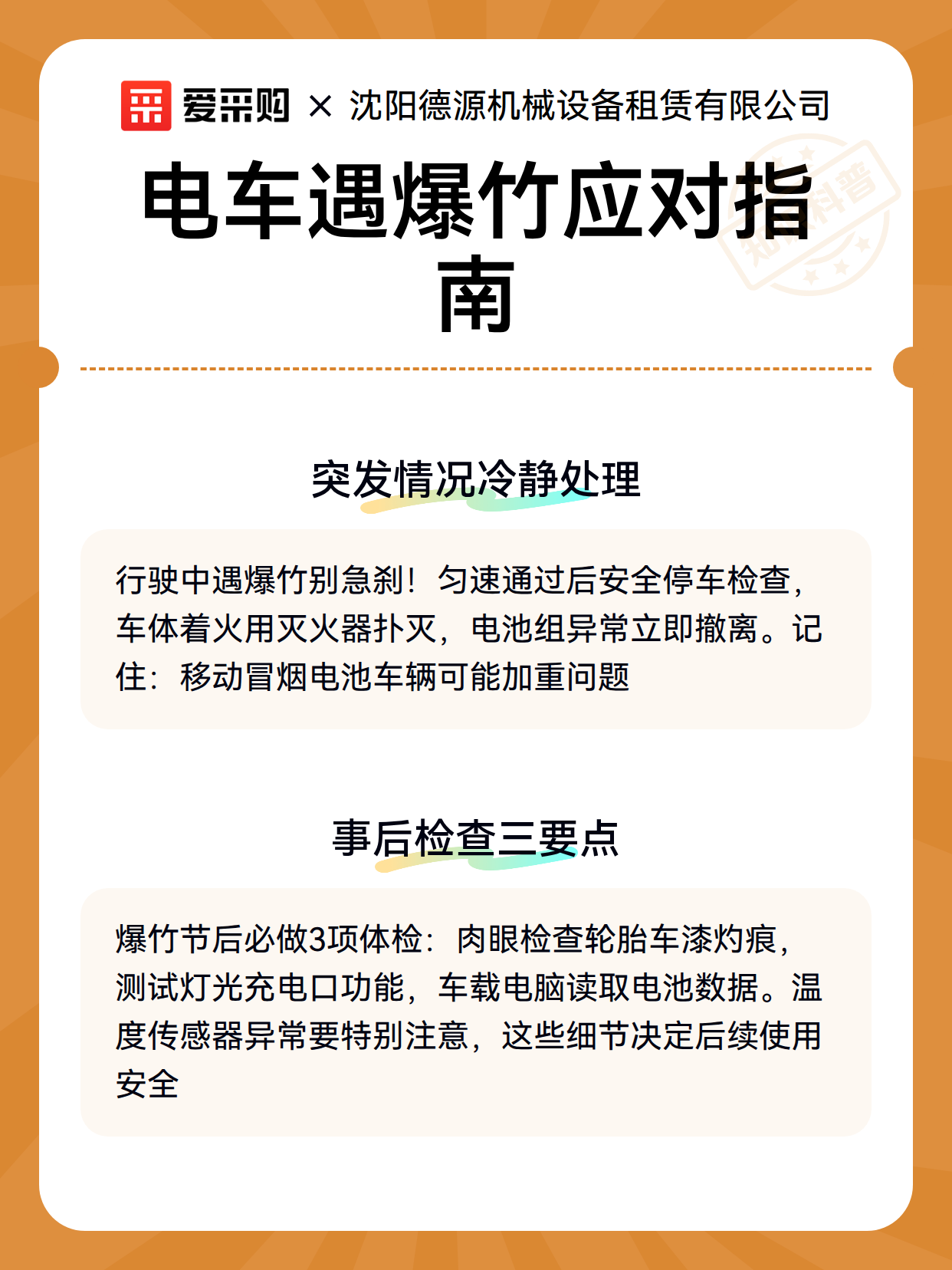 爱采购 × 沈阳德源机械设备租赁有限公司

电车遇爆竹应对指南

知识科普

突发情况冷静处理

行驶中遇爆竹别急刹！匀速通过后安全停车检查，车体着火用灭火器扑灭，电池组异常立即撤离。记住：移动冒烟电池车辆可能加重问题

事后检查三要点

爆竹节后必做3项体检：肉眼检查轮胎车漆灼痕，测试灯光充电口功能，车载电脑读取电池数据。温度传感器异常要特别注意，这些细节决定后续使用安全